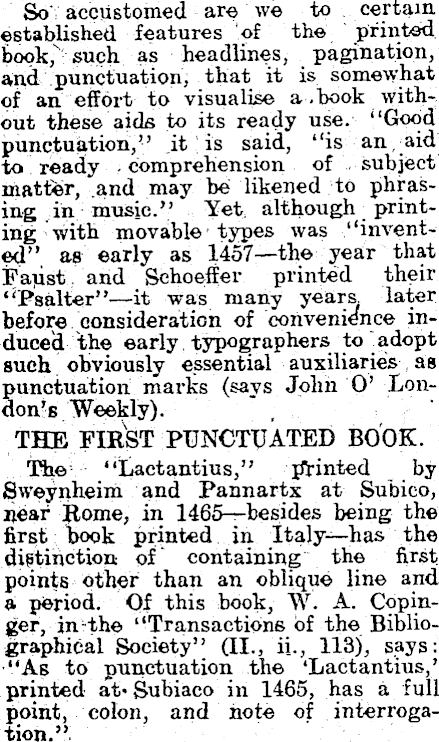 So accustomed are we to certain established features of the printed book, such as headlines, pagination, and punctuation, that it is somewhat of an effort to visualise a book without these aids to its ready use. "Good punctuation," it is said, "is an aid to ready comprehension of subject matter, and may be likened to phrasing in music." Yet although printing with movable types was "invented" as early as 1457—the year that Faust and Schoeffer printed their "Psalter"—it was many years later before consideration of convenience induced the early typographers to adopt such obviously essential auxiliaries as punctuation marks (says John O' London's Weekly).

THE FIRST PUNCTUATED BOOK.

The "Lactantius," printed by Sweynheim and Pannartx at Subico, near Rome, in 1465—besides being the first book printed in Italy—has the distinction of containing the first points other than an oblique line and a period. Of this book, W. A. Copinger, in the "Transactions of the Bibliographical Society" (II., ii., 113), says: "As to punctuation the 'Lactantius,' printed at Subiaco in 1465, has a full point, colon, and note of interrogation."